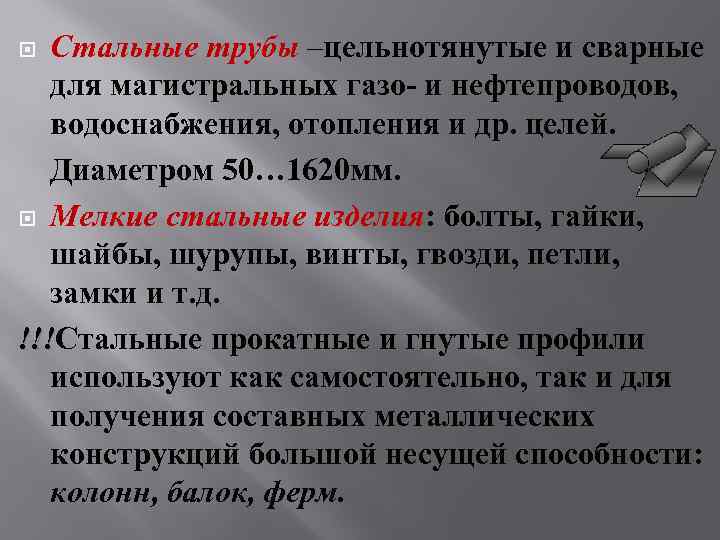 Стальные трубы –цельнотянутые и сварные для магистральных газо- и нефтепроводов, водоснабжения, отопления и др. целей.

Диаметром 50…1620мм.

Мелкие стальные изделия: болты, гайки, шайбы, шурупы, винты, гвозди, петли, замки и т.д.

!!!Стальные прокатные и гнутые профили используют как самостоятельно, так и для получения составных металлических конструкций большой несущей способности: колонн, балок, ферм.